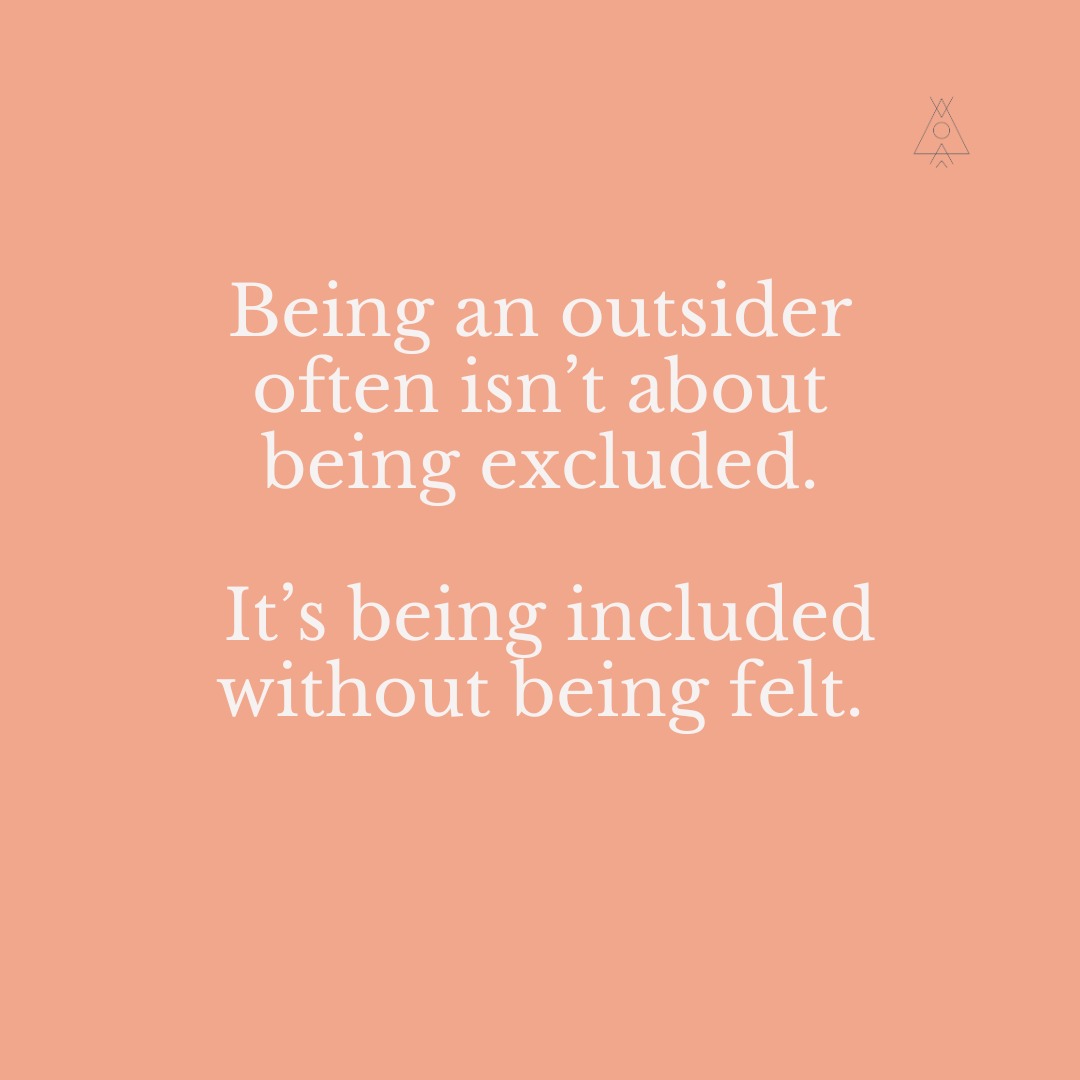 Being an outsider often isn’t about being excluded.

It’s being included without being felt.